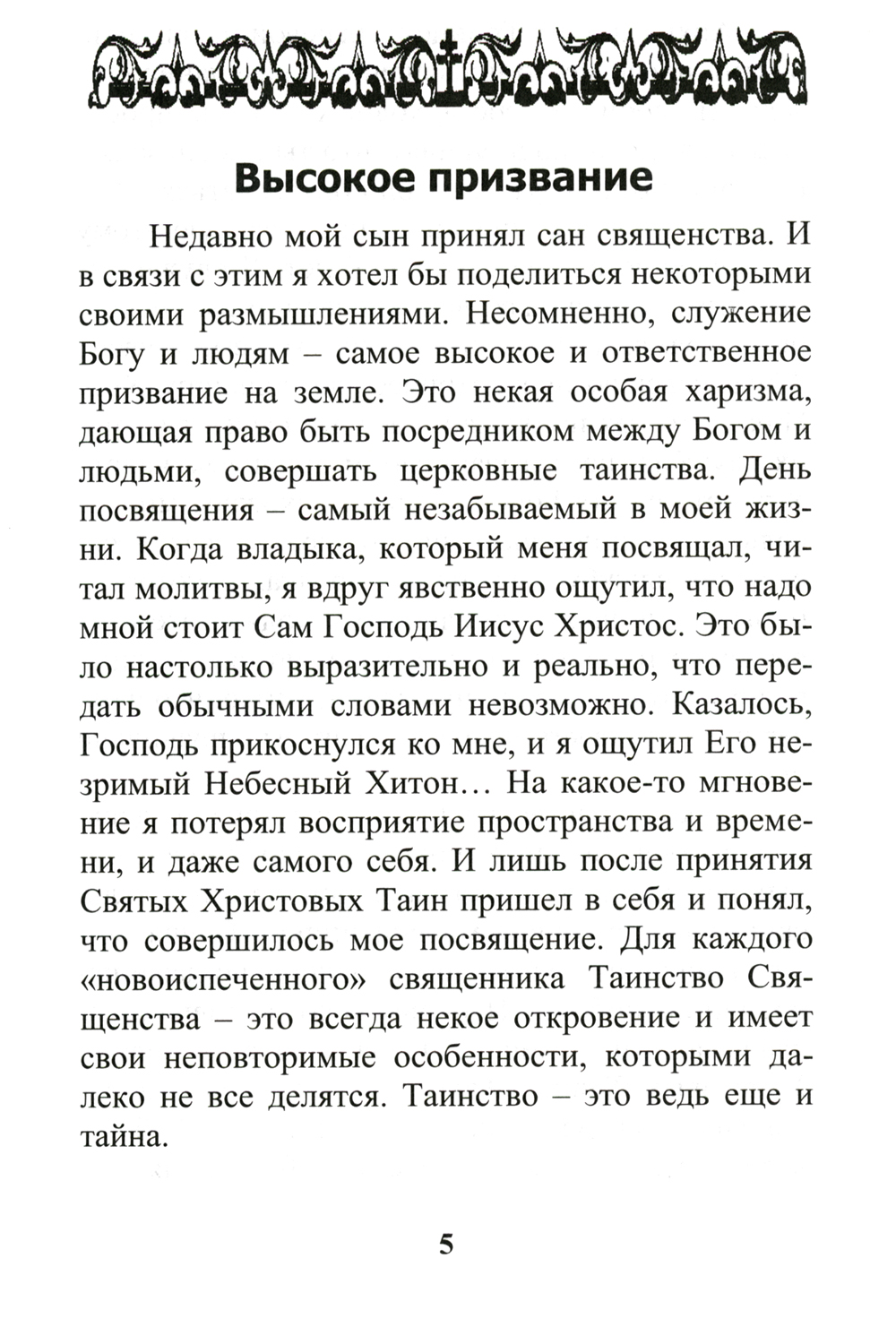 Высокое призвание

Недавно мой сын принял сан священства. И в связи с этим я хотел бы поделиться некоторыми своими размышлениями. Несомненно, служение Богу и людям – самое высокое и ответственное призвание на земле. Это некая особая харизма, дающая право быть посредником между Богом и людьми, совершать церковные таинства. День посвящения – самый незабываемый в моей жизни. Когда владыка, который меня посвящал, читал молитвы, я вдруг явственно ощутил, что надо мной стоит Сам Господь Иисус Христос. Это было настолько выразительно и реально, что передать обычными словами невозможно. Казалось, Господь прикоснулся ко мне, и я ощутил Его незримый Небесный Хитон… На какое-то мгновение я потерял восприятие пространства и времени, и даже самого себя. И лишь после принятия Святых Христовых Таин пришел в себя и понял, что совершилось мое посвящение. Для каждого «новоиспеченного» священника Таинство Священства – это всегда некое откровение и имеет свои неповторимые особенности, которыми далеко не все делятся. Таинство – это ведь еще и тайна.

5